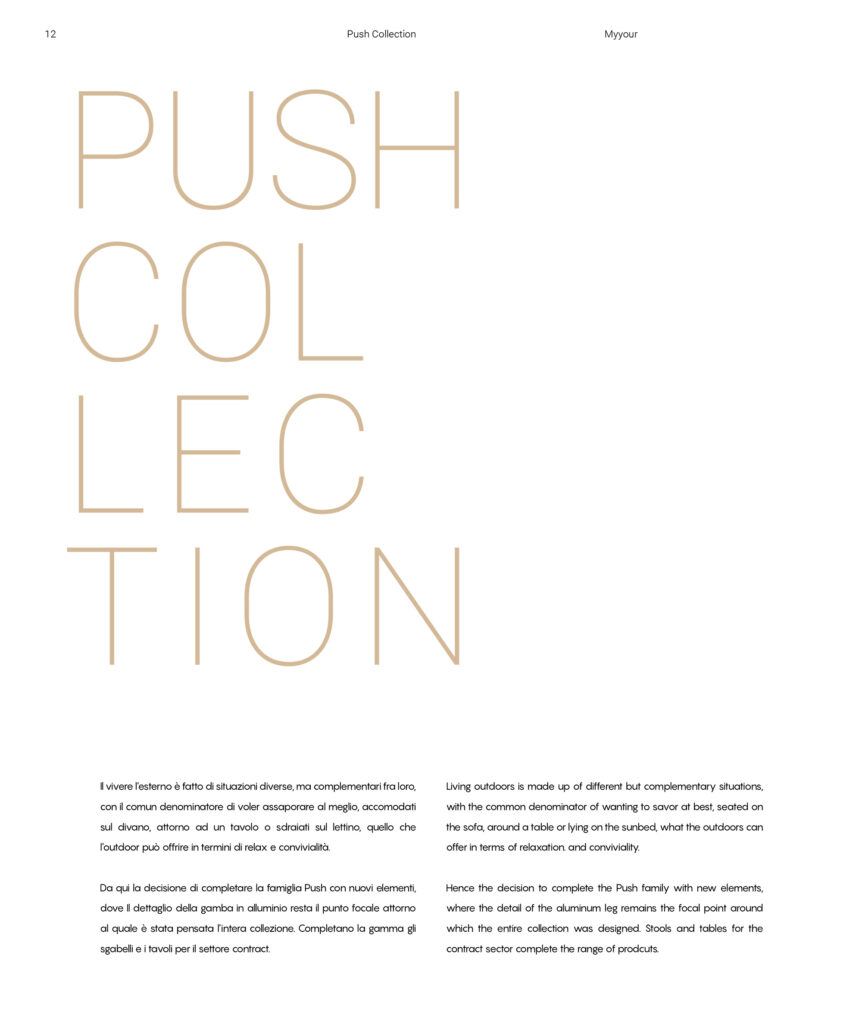 12 Push Collection Myyour

PUSH
COL
LEC
TION

Il vivere l'esterno è fatto di situazioni diverse, ma complementari fra loro, con il comun denominatore di voler assaporare al meglio, accomodati sul divano, attorno ad un tavolo o sdraiati sul lettino, quello che l'outdoor può offrire in termini di relax e convivialità.

Da qui la decisione di completare la famiglia Push con nuovi elementi, dove Il dettaglio della gamba in alluminio resta il punto focale attorno al quale è stata pensata l'intera collezione. Completano la gamma gli sgabelli e i tavoli per il settore contract.

Living outdoors is made up of different but complementary situations, with the common denominator of wanting to savor at best, seated on the sofa, around a table or lying on the sunbed, what the outdoors can offer in terms of relaxation. and conviviality.

Hence the decision to complete the Push family with new elements, where the detail of the aluminum leg remains the focal point around which the entire collection was designed. Stools and tables for the contract sector complete the range of prodcuts.